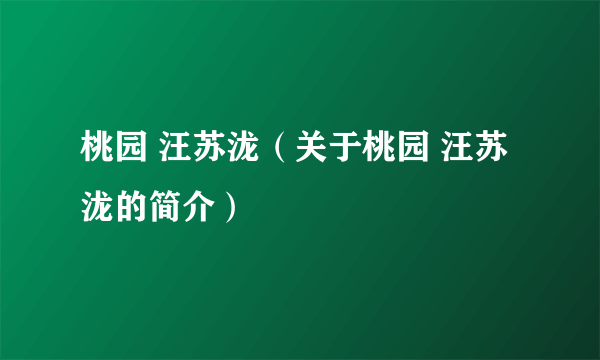 桃园 汪苏泷（关于桃园 汪苏泷的简介）